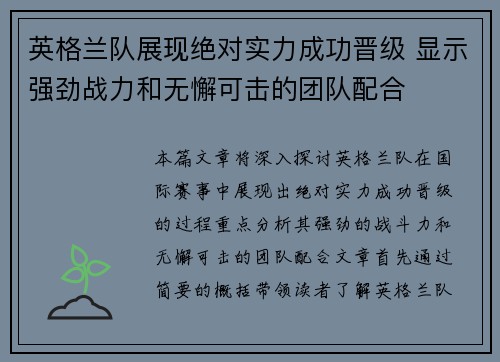 英格兰队展现绝对实力成功晋级 显示强劲战力和无懈可击的团队配合

本篇文章将深入探讨英格兰队在国际赛事中展现出绝对实力成功晋级的过程重点分析其强劲的战斗力和无懈可击的团队配合文章首先通过简要的概括带领读者了解英格兰队